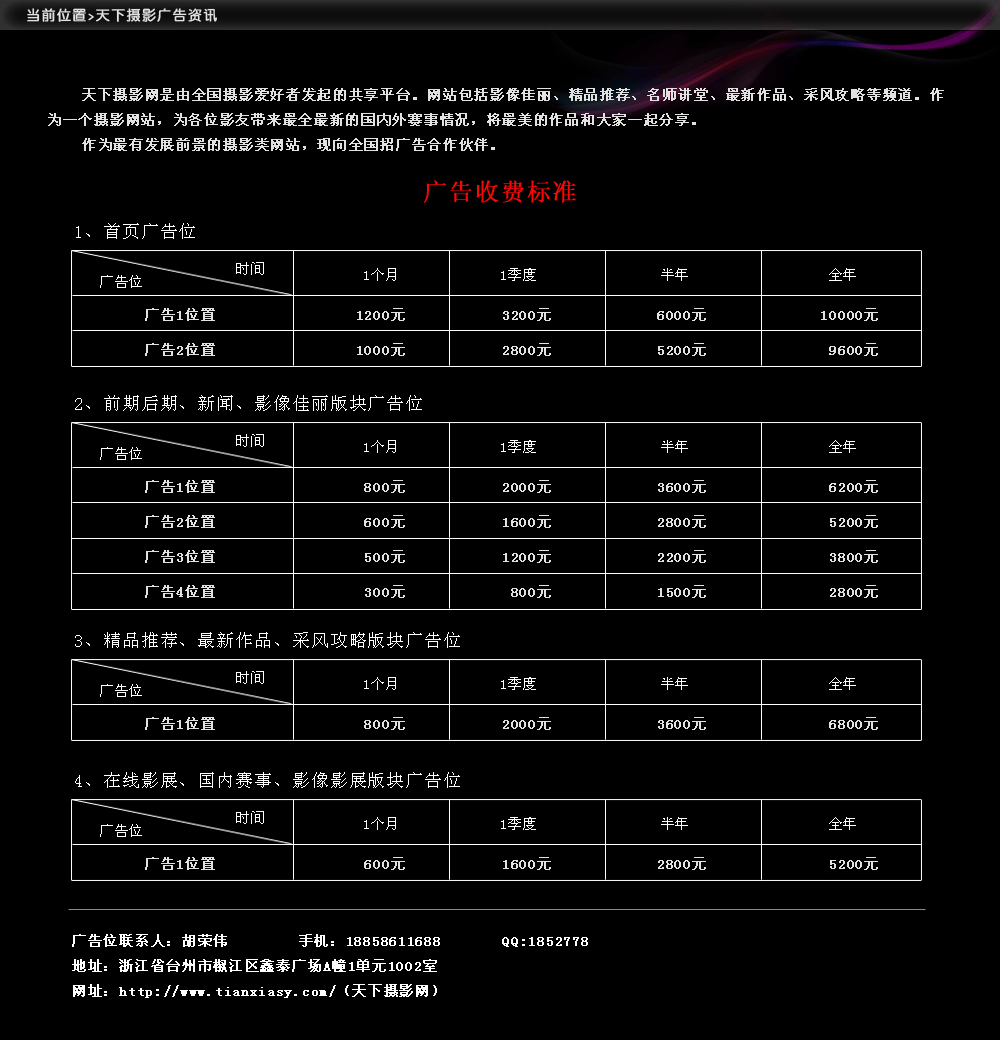 当前位置>天下摄影广告资讯

天下摄影网是由全国摄影爱好者发起的共享平台。网站包括影像佳丽、精品推荐、名师讲堂、最新作品、采风攻略等频道。作为一个摄影网站，为各位影友带来最全最新的国内外赛事情况，将最美的作品和大家一起分享。

作为最有发展前景的摄影类网站，现向全国招广告合作伙伴。

广告收费标准

1、首页广告位

| 时间 广告位 | 1个月 | 1季度 | 半年 | 全年 |
|---|---|---|---|---|
| 广告1位置 | 1200元 | 3200元 | 6000元 | 10000元 |
| 广告2位置 | 1000元 | 2800元 | 5200元 | 9600元 |

2、前期后期、新闻、影像佳丽版块广告位

| 时间 广告位 | 1个月 | 1季度 | 半年 | 全年 |
|---|---|---|---|---|
| 广告1位置 | 800元 | 2000元 | 3600元 | 6200元 |
| 广告2位置 | 600元 | 1600元 | 2800元 | 5200元 |
| 广告3位置 | 500元 | 1200元 | 2200元 | 3800元 |
| 广告4位置 | 300元 | 800元 | 1500元 | 2800元 |

3、精品推荐、最新作品、采风攻略版块广告位

| 时间 广告位 | 1个月 | 1季度 | 半年 | 全年 |
|---|---|---|---|---|
| 广告1位置 | 800元 | 2000元 | 3600元 | 6800元 |

4、在线影展、国内赛事、影像影展版块广告位

| 时间 广告位 | 1个月 | 1季度 | 半年 | 全年 |
|---|---|---|---|---|
| 广告1位置 | 600元 | 1600元 | 2800元 | 5200元 |

广告位联系人：胡荣伟 手机：18858611688 QQ:1852778
地址：浙江省台州市椒江区鑫泰广场A幢1单元1002室
网址：http://www.tianxiasy.com/（天下摄影网）